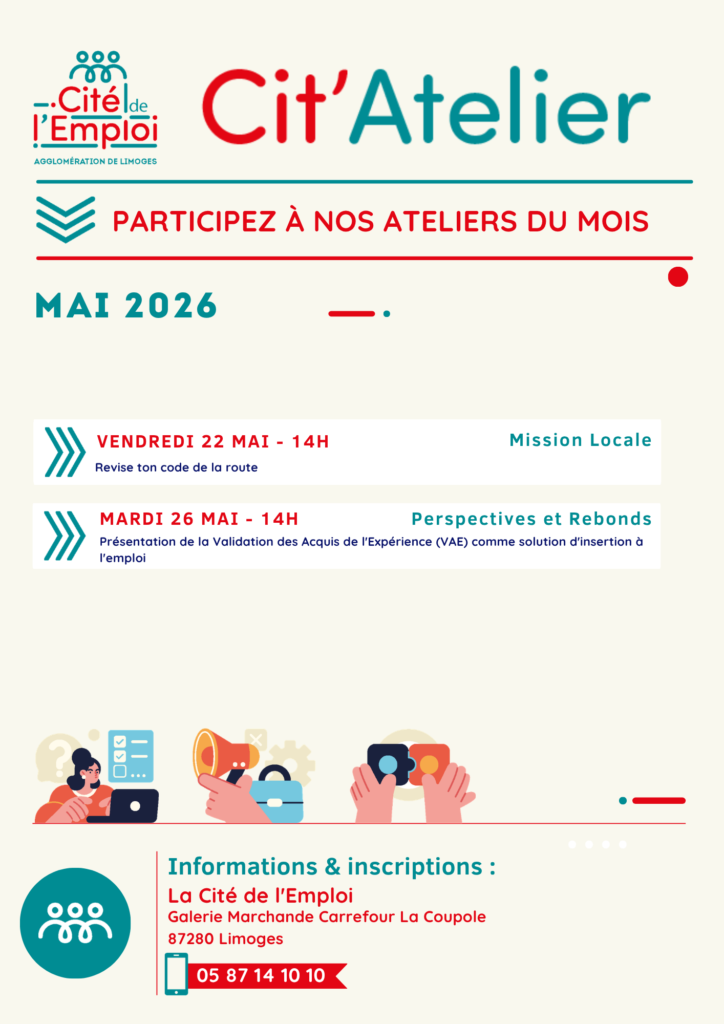 Cité de l'Emploi
AGGLOMÉRATION DE LIMOGES

Cit'Atelier

PARTICIPEZ À NOS ATELIERS DU MOIS

MAI 2026

VENDREDI 22 MAI - 14H
Mission Locale
Revise ton code de la route

MARDI 26 MAI - 14H
Perspectives et Rebonds
Présentation de la Validation des Acquis de l'Expérience (VAE) comme solution d'insertion à l'emploi

Informations & inscriptions :
La Cité de l'Emploi
Galerie Marchande Carrefour La Coupole
87280 Limoges
05 87 14 10 10